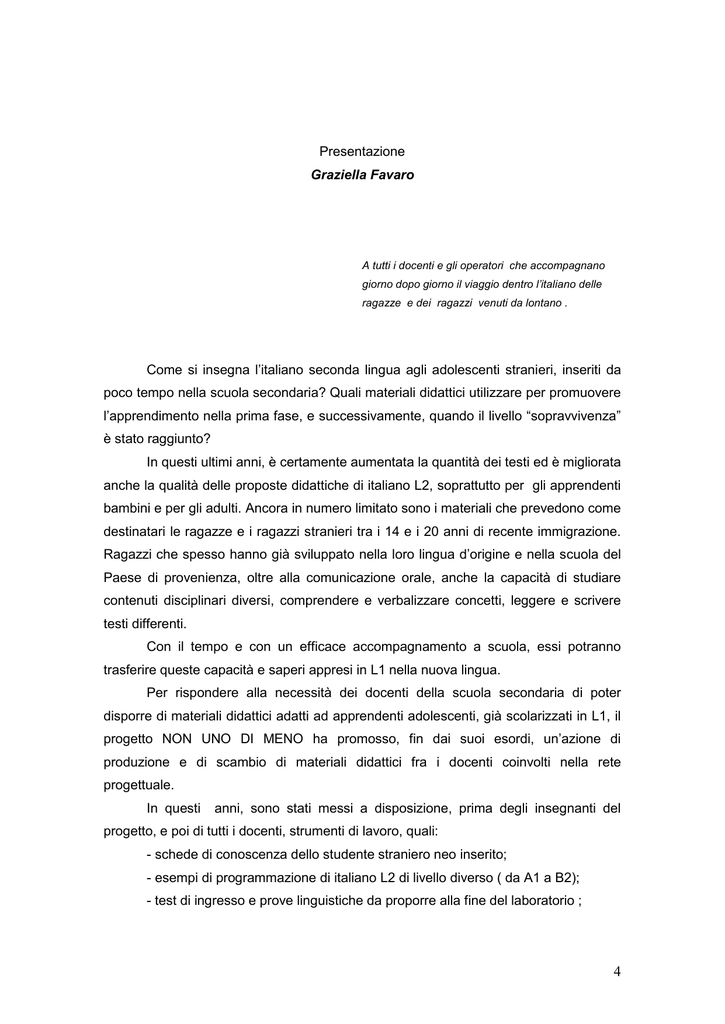 Presentazione
Graziella Favaro

A tutti i docenti e gli operatori che accompagnano giorno dopo giorno il viaggio dentro l'italiano delle ragazze e dei ragazzi venuti da lontano .

Come si insegna l'italiano seconda lingua agli adolescenti stranieri, inseriti da poco tempo nella scuola secondaria? Quali materiali didattici utilizzare per promuovere l'apprendimento nella prima fase, e successivamente, quando il livello "sopravvivenza" è stato raggiunto?

In questi ultimi anni, è certamente aumentata la quantità dei testi ed è migliorata anche la qualità delle proposte didattiche di italiano L2, soprattutto per gli apprendenti bambini e per gli adulti. Ancora in numero limitato sono i materiali che prevedono come destinatari le ragazze e i ragazzi stranieri tra i 14 e i 20 anni di recente immigrazione. Ragazzi che spesso hanno già sviluppato nella loro lingua d'origine e nella scuola del Paese di provenienza, oltre alla comunicazione orale, anche la capacità di studiare contenuti disciplinari diversi, comprendere e verbalizzare concetti, leggere e scrivere testi differenti.

Con il tempo e con un efficace accompagnamento a scuola, essi potranno trasferire queste capacità e saperi appresi in L1 nella nuova lingua.

Per rispondere alla necessità dei docenti della scuola secondaria di poter disporre di materiali didattici adatti ad apprendenti adolescenti, già scolarizzati in L1, il progetto NON UNO DI MENO ha promosso, fin dai suoi esordi, un'azione di produzione e di scambio di materiali didattici fra i docenti coinvolti nella rete progettuale.

In questi anni, sono stati messi a disposizione, prima degli insegnanti del progetto, e poi di tutti i docenti, strumenti di lavoro, quali:

- schede di conoscenza dello studente straniero neo inserito;
- esempi di programmazione di italiano L2 di livello diverso ( da A1 a B2);
- test di ingresso e prove linguistiche da proporre alla fine del laboratorio ;

4